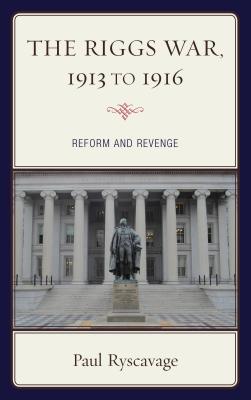 THE RIGGS WAR, 1913 TO 1916

REFORM AND REVENGE

Paul Ryscavage